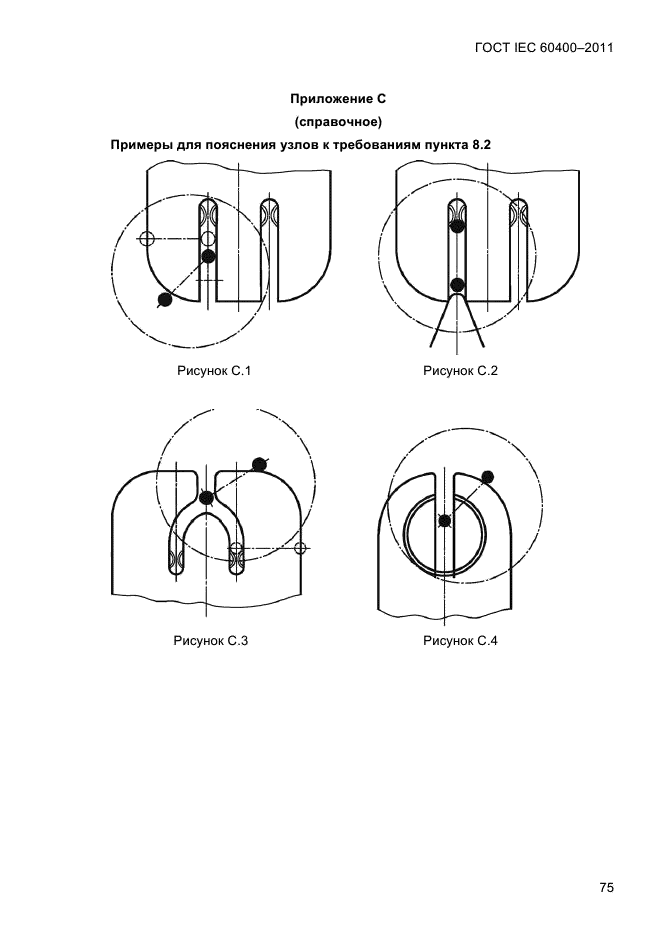 ГОСТ IEC 60400–2011

Приложение С

(справочное)

Примеры для пояснения узлов к требованиям пункта 8.2

Рисунок С.1

Рисунок С.2

Рисунок С.3

Рисунок С.4

75